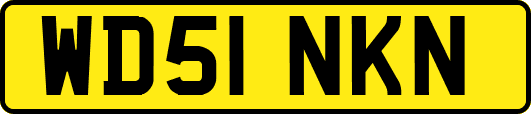 WD51 NKN